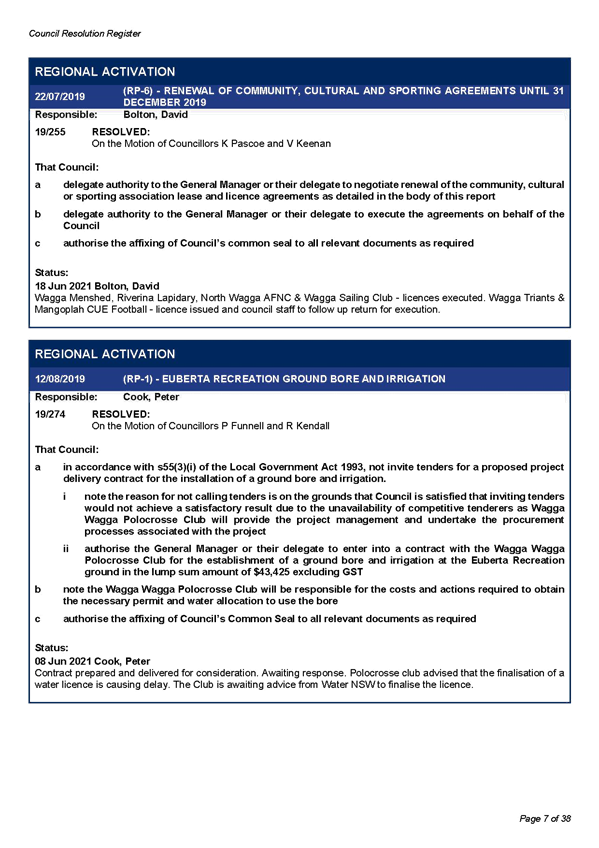 Council Resolution Register

REGIONAL ACTIVATION

22/07/2019 (RP-6) - RENEWAL OF COMMUNITY, CULTURAL AND SPORTING AGREEMENTS UNTIL 31 DECEMBER 2019

Responsible: Bolton, David

19/255 RESOLVED:
On the Motion of Councillors K Pascoe and V Keenan

That Council:

a delegate authority to the General Manager or their delegate to negotiate renewal of the community, cultural or sporting association lease and licence agreements as detailed in the body of this report

b delegate authority to the General Manager or their delegate to execute the agreements on behalf of the Council

c authorise the affixing of Council's common seal to all relevant documents as required

Status:
18 Jun 2021 Bolton, David
Wagga Menshed, Riverina Lapidary, North Wagga AFNC & Wagga Sailing Club - licences executed. Wagga Triants & Mangoplah CUE Football - licence issued and council staff to follow up return for execution.

REGIONAL ACTIVATION

12/08/2019 (RP-1) - EUBERTA RECREATION GROUND BORE AND IRRIGATION

Responsible: Cook, Peter

19/274 RESOLVED:
On the Motion of Councillors P Funnell and R Kendall

That Council:

a in accordance with s55(3)(i) of the Local Government Act 1993, not invite tenders for a proposed project delivery contract for the installation of a ground bore and irrigation.

i note the reason for not calling tenders is on the grounds that Council is satisfied that inviting tenders would not achieve a satisfactory result due to the unavailability of competitive tenderers as Wagga Wagga Polocrosse Club will provide the project management and undertake the procurement processes associated with the project

ii authorise the General Manager or their delegate to enter into a contract with the Wagga Wagga Polocrosse Club for the establishment of a ground bore and irrigation at the Euberta Recreation ground in the lump sum amount of $43,425 excluding GST

b note the Wagga Wagga Polocrosse Club will be responsible for the costs and actions required to obtain the necessary permit and water allocation to use the bore

c authorise the affixing of Council's Common Seal to all relevant documents as required

Status:
08 Jun 2021 Cook, Peter
Contract prepared and delivered for consideration. Awaiting response. Polocrosse club advised that the finalisation of a water licence is causing delay. The Club is awaiting advice from Water NSW to finalise the licence.

Page 7 of 38